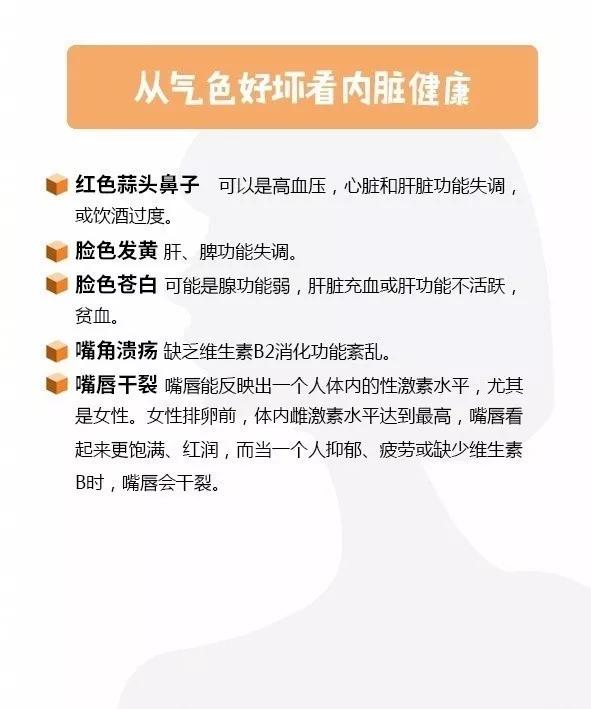 从气色好坏看内脏健康

红色蒜头鼻子 可以是高血压，心脏和肝脏功能失调，或饮酒过度。

脸色发黄 肝、脾功能失调。

脸色苍白 可能是腺功能弱，肝脏充血或肝功能不活跃，贫血。

嘴角溃疡 缺乏维生素B2消化功能紊乱。

嘴唇干裂 嘴唇能反映出一个人体内的性激素水平，尤其是女性。女性排卵前，体内雌激素水平达到最高，嘴唇看起来更饱满、红润，而当一个人抑郁、疲劳或缺少维生素B时，嘴唇会干裂。